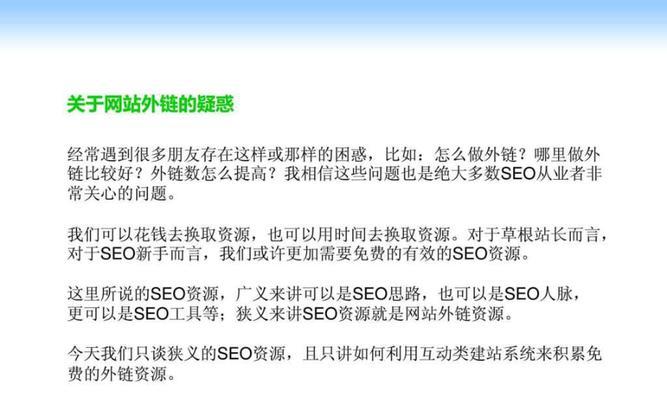 关于网站外链的疑惑

经常遇到很多朋友存在这样或那样的困惑，比如：怎么做外链？哪里做外链比较好？外链数怎么提高？我相信这些问题也是绝大多数SEO从业者非常关心的问题。

我们可以花钱去换取资源，也可以用时间去换取资源。对于草根站长而言，对于SEO新手而言，我们或许更加需要免费的有效的SEO资源。

这里所说的SEO资源，广义来讲可以是SEO思路，也可以是SEO人脉，更可以是SEO工具等；狭义来讲SEO资源就是网站外链资源。

今天我们只谈狭义的SEO资源，且只讲如何利用互动类建站系统来积累免费的外链资源。